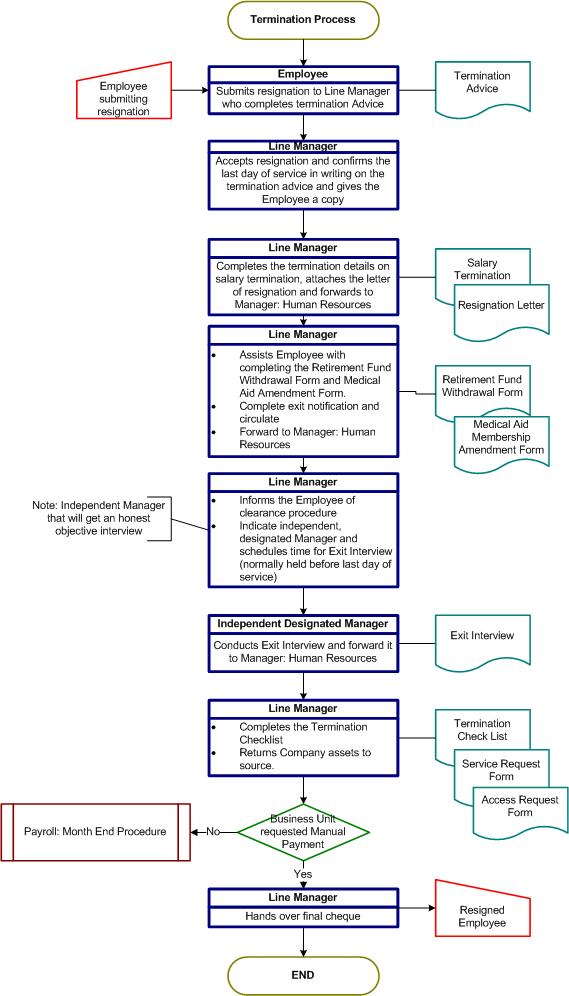 Termination Process

Employee submitting resignation

Employee
Submits resignation to Line Manager who completes termination Advice

Termination Advice

Line Manager
Accepts resignation and confirms the last day of service in writing on the termination advice and gives the Employee a copy

Line Manager
Completes the termination details on salary termination, attaches the letter of resignation and forwards to Manager: Human Resources

Salary Termination

Resignation Letter

Line Manager
• Assists Employee with completing the Retirement Fund Withdrawal Form and Medical Aid Amendment Form.
• Complete exit notification and circulate
• Forward to Manager: Human Resources

Retirement Fund Withdrawal Form

Medical Aid Membership Amendment Form

Note: Independent Manager that will get an honest objective interview

Line Manager
• Informs the Employee of clearance procedure
• Indicate independent, designated Manager and schedules time for Exit Interview (normally held before last day of service)

Independent Designated Manager
Conducts Exit Interview and forward it to Manager: Human Resources

Exit Interview

Line Manager
• Completes the Termination Checklist
• Returns Company assets to source.

Termination Check List

Service Request Form

Access Request Form

Payroll: Month End Procedure

No

Business Unit requested Manual Payment

Yes

Line Manager
Hands over final cheque

Resigned Employee

END